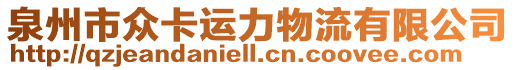 泉州市众卡运力物流有限公司
http://qzjeandaniell.cn.coovee.com